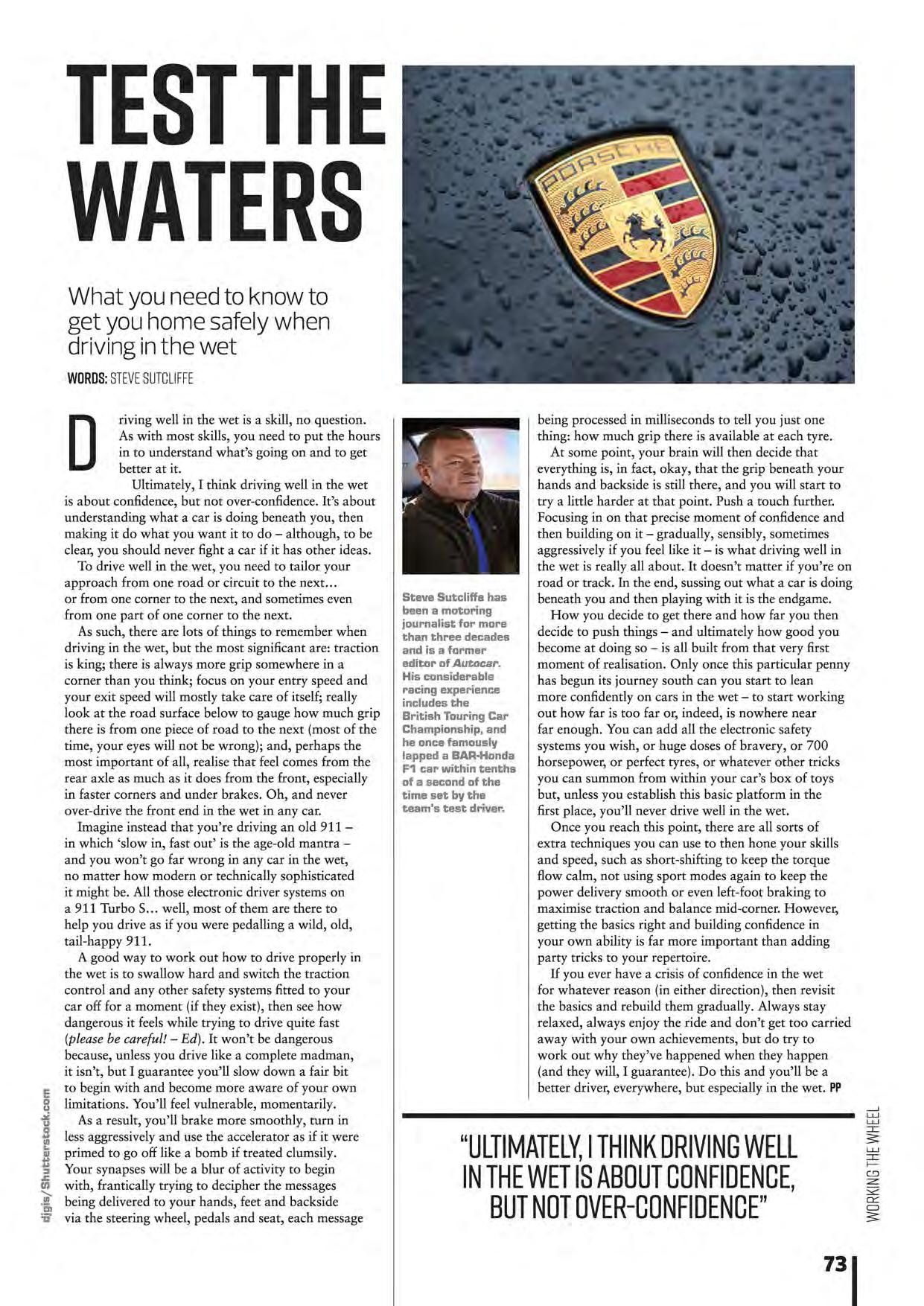 TEST THE WATERS

What you need to know to get you home safely when driving in the wet

WORDS: STEVE SUTCLIFFE

PORSCHE

Driving well in the wet is a skill, no question. As with most skills, you need to put the hours in to understand what's going on and to get better at it.

Ultimately, I think driving well in the wet is about confidence, but not over-confidence. It's about understanding what a car is doing beneath you, then making it do what you want it to do – although, to be clear, you should never fight a car if it has other ideas.

To drive well in the wet, you need to tailor your approach from one road or circuit to the next... or from one corner to the next, and sometimes even from one part of one corner to the next.

As such, there are lots of things to remember when driving in the wet, but the most significant are: traction is king; there is always more grip somewhere in a corner than you think; focus on your entry speed and your exit speed will mostly take care of itself; really look at the road surface below to gauge how much grip there is from one piece of road to the next (most of the time, your eyes will not be wrong); and, perhaps the most important of all, realise that feel comes from the rear axle as much as it does from the front, especially in faster corners and under brakes. Oh, and never over-drive the front end in the wet in any car.

Imagine instead that you're driving an old 911 – in which 'slow in, fast out' is the age-old mantra – and you won't go far wrong in any car in the wet, no matter how modern or technically sophisticated it might be. All those electronic driver systems on a 911 Turbo S... well, most of them are there to help you drive as if you were pedalling a wild, old, tail-happy 911.

A good way to work out how to drive properly in the wet is to swallow hard and switch the traction control and any other safety systems fitted to your car off for a moment (if they exist), then see how dangerous it feels while trying to drive quite fast (please be careful! – Ed). It won't be dangerous because, unless you drive like a complete madman, it isn't, but I guarantee you'll slow down a fair bit to begin with and become more aware of your own limitations. You'll feel vulnerable, momentarily.

As a result, you'll brake more smoothly, turn in less aggressively and use the accelerator as if it were primed to go off like a bomb if treated clumsily. Your synapses will be a blur of activity to begin with, frantically trying to decipher the messages being delivered to your hands, feet and backside via the steering wheel, pedals and seat, each message

Steve Sutcliffe has been a motoring journalist for more than three decades and is a former editor of Autocar. His considerable racing experience includes the British Touring Car Championship, and he once famously lapped a BAR-Honda F1 car within tenths of a second of the time set by the team's test driver.

being processed in milliseconds to tell you just one thing: how much grip there is available at each tyre.

At some point, your brain will then decide that everything is, in fact, okay, that the grip beneath your hands and backside is still there, and you will start to try a little harder at that point. Push a touch further. Focusing in on that precise moment of confidence and then building on it – gradually, sensibly, sometimes aggressively if you feel like it – is what driving well in the wet is really all about. It doesn't matter if you're on road or track. In the end, sussing out what a car is doing beneath you and then playing with it is the endgame.

How you decide to get there and how far you then decide to push things – and ultimately how good you become at doing so – is all built from that very first moment of realisation. Only once this particular penny has begun its journey south can you start to lean more confidently on cars in the wet – to start working out how far is too far or, indeed, is nowhere near far enough. You can add all the electronic safety systems you wish, or huge doses of bravery, or 700 horsepower, or perfect tyres, or whatever other tricks you can summon from within your car's box of toys but, unless you establish this basic platform in the first place, you'll never drive well in the wet.

Once you reach this point, there are all sorts of extra techniques you can use to then hone your skills and speed, such as short-shifting to keep the torque flow calm, not using sport modes again to keep the power delivery smooth or even left-foot braking to maximise traction and balance mid-corner. However, getting the basics right and building confidence in your own ability is far more important than adding party tricks to your repertoire.

If you ever have a crisis of confidence in the wet for whatever reason (in either direction), then revisit the basics and rebuild them gradually. Always stay relaxed, always enjoy the ride and don't get too carried away with your own achievements, but do try to work out why they've happened when they happen (and they will, I guarantee). Do this and you'll be a better driver, everywhere, but especially in the wet. PP

"ULTIMATELY, I THINK DRIVING WELL IN THE WET IS ABOUT CONFIDENCE, BUT NOT OVER-CONFIDENCE"

digis/Shutterstock.com

WORKING THE WHEEL

73